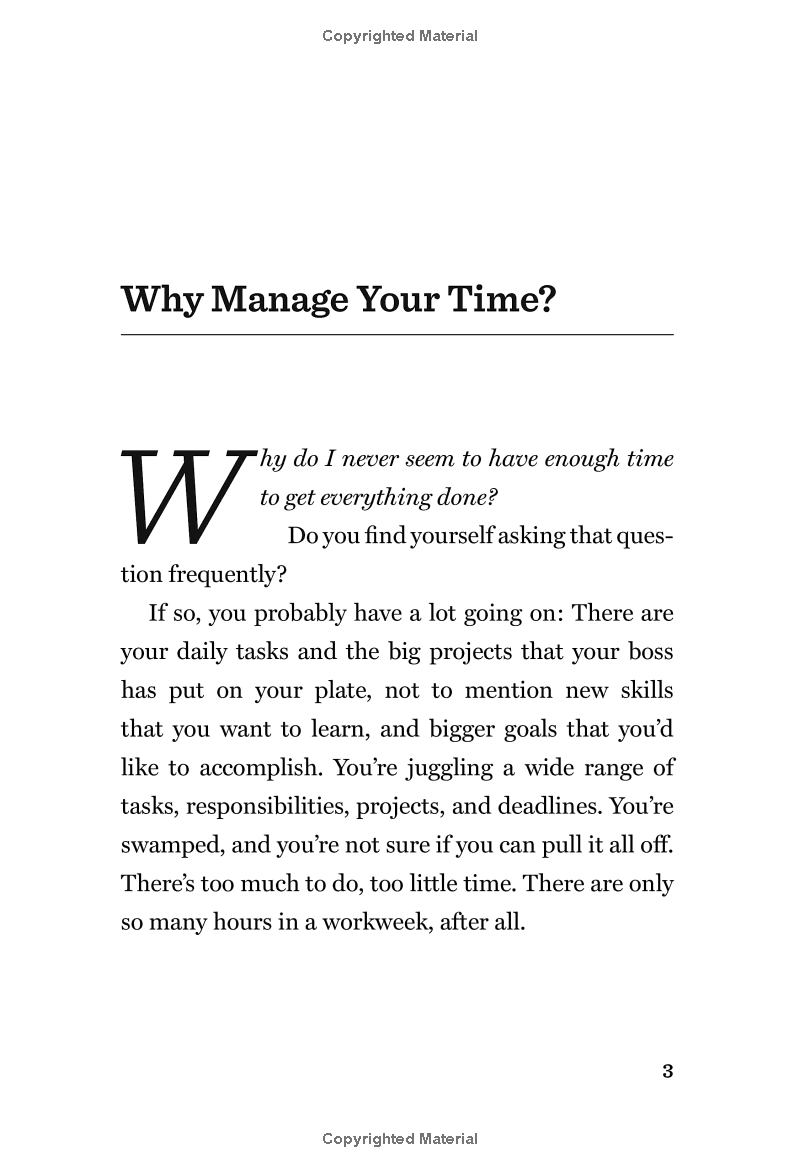 Copyrighted Material

Why Manage Your Time?

Why do I never seem to have enough time to get everything done?

Do you find yourself asking that question frequently?

If so, you probably have a lot going on: There are your daily tasks and the big projects that your boss has put on your plate, not to mention new skills that you want to learn, and bigger goals that you'd like to accomplish. You're juggling a wide range of tasks, responsibilities, projects, and deadlines. You're swamped, and you're not sure if you can pull it all off. There's too much to do, too little time. There are only so many hours in a workweek, after all.

3

Copyrighted Material